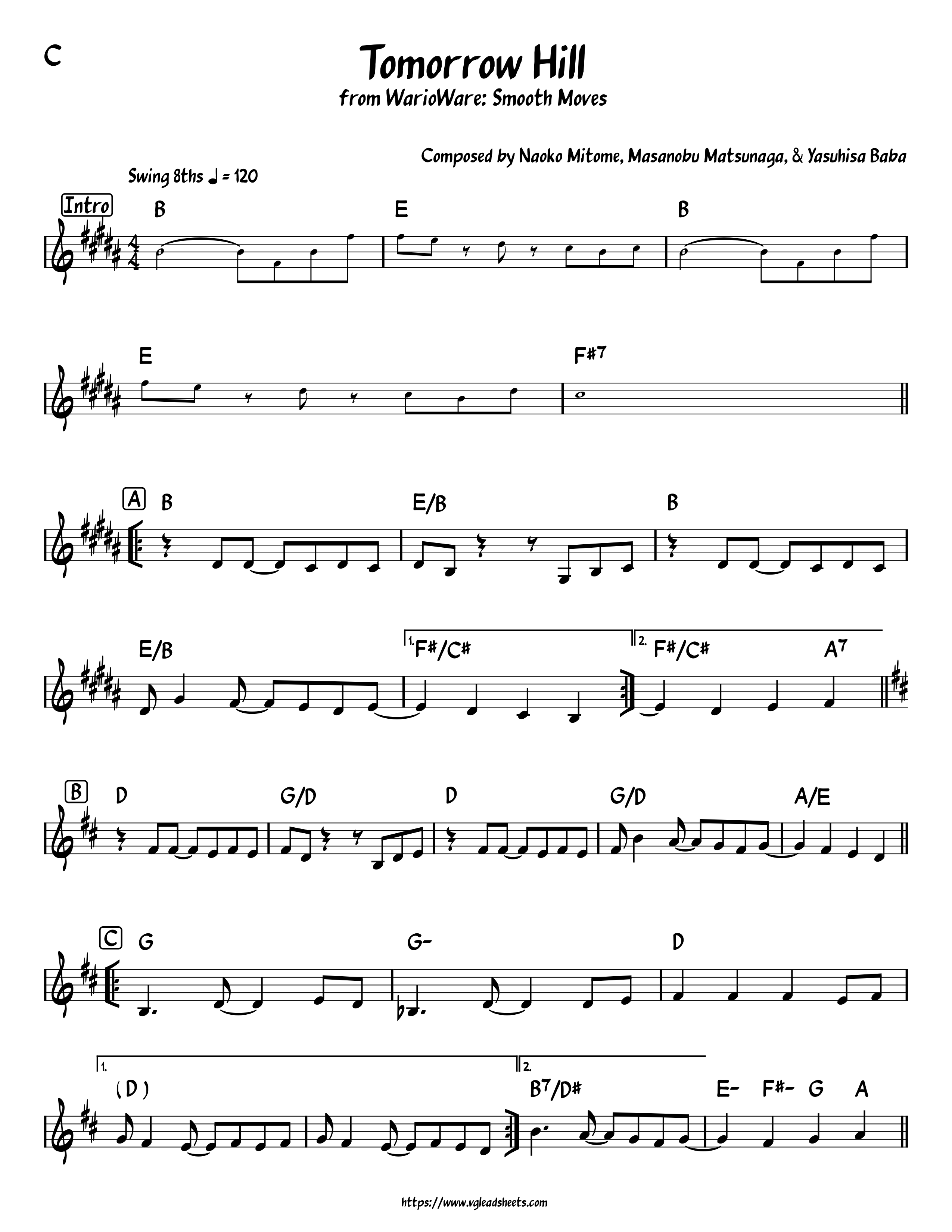 C

Tomorrow Hill

from WarioWare: Smooth Moves

Composed by Naoko Mitome, Masanobu Matsunaga, & Yasuhisa Baba

Swing 8ths ♩ = 120

Intro

B E B

E F#7

A B E/B B

E/B 1. F#/C# 2. F#/C# A7

B D G/D D G/D A/E

C G G- D

1. (D) 2. B7/D# E- F#- G A

https://www.vgleadsheets.com